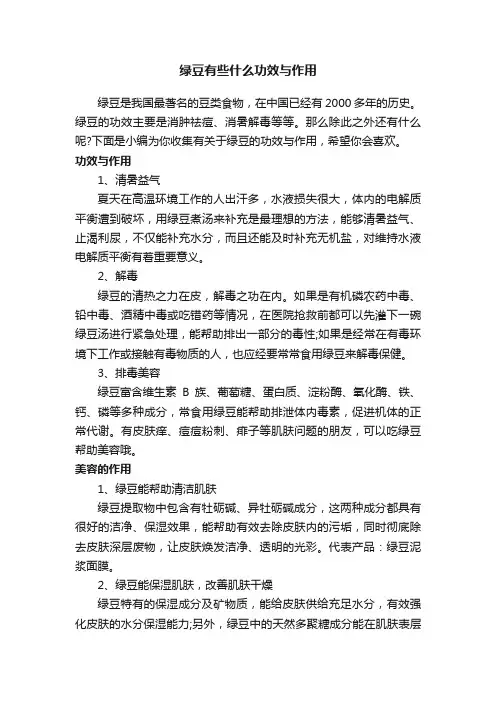 绿豆有些什么功效与作用

绿豆是我国最著名的豆类食物，在中国已经有 2000 多年的历史。绿豆的功效主要是消肿祛痘、消暑解毒等等。那么除此之外还有什么呢?下面是小编为你收集有关于绿豆的功效与作用，希望你会喜欢。

功效与作用

1、清暑益气

夏天在高温环境工作的人出汗多，水液损失很大，体内的电解质平衡遭到破坏，用绿豆煮汤来补充是最理想的方法，能够清暑益气、止渴利尿，不仅能补充水分，而且还能及时补充无机盐，对维持水液电解质平衡有着重要意义。

2、解毒

绿豆的清热之力在皮，解毒之功在内。如果是有机磷农药中毒、铅中毒、酒精中毒或吃错药等情况，在医院抢救前都可以先灌下一碗绿豆汤进行紧急处理，能帮助排出一部分的毒性;如果是经常在有毒环境下工作或接触有毒物质的人，也应经要常常食用绿豆来解毒保健。

3、排毒美容

绿豆富含维生素 B 族、葡萄糖、蛋白质、淀粉酶、氧化酶、铁、钙、磷等多种成分，常食用绿豆能帮助排泄体内毒素，促进机体的正常代谢。有皮肤痒、痘痘粉刺、痱子等肌肤问题的朋友，可以吃绿豆帮助美容哦。

美容的作用

1、绿豆能帮助清洁肌肤

绿豆提取物中包含有牡砺碱、异牡砺碱成分，这两种成分都具有很好的洁净、保湿效果，能帮助有效去除皮肤内的污垢，同时彻底除去皮肤深层废物，让皮肤焕发洁净、透明的光彩。代表产品：绿豆泥浆面膜。

2、绿豆能保湿肌肤，改善肌肤干燥

绿豆特有的保湿成分及矿物质，能给皮肤供给充足水分，有效强化皮肤的水分保湿能力;另外，绿豆中的天然多聚糖成分能在肌肤表层